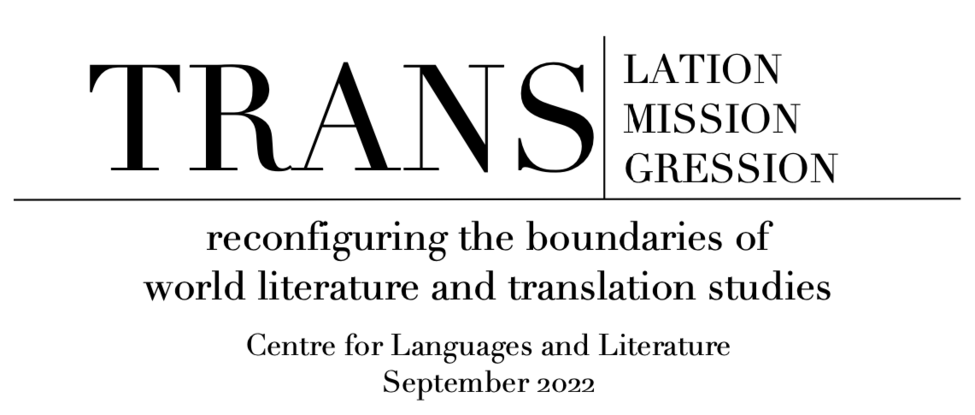 TRANS

LATION
MISSION
GRESSION

reconfiguring the boundaries of world literature and translation studies

Centre for Languages and Literature
September 2022